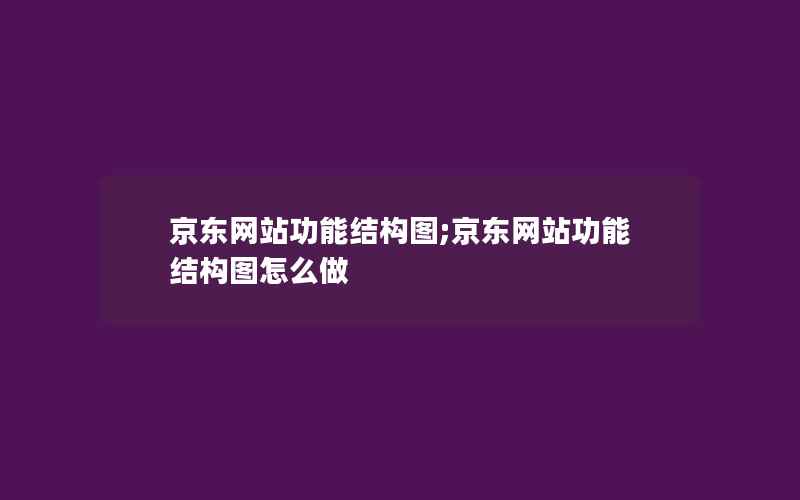 京东网站功能结构图;京东网站功能结构图怎么做